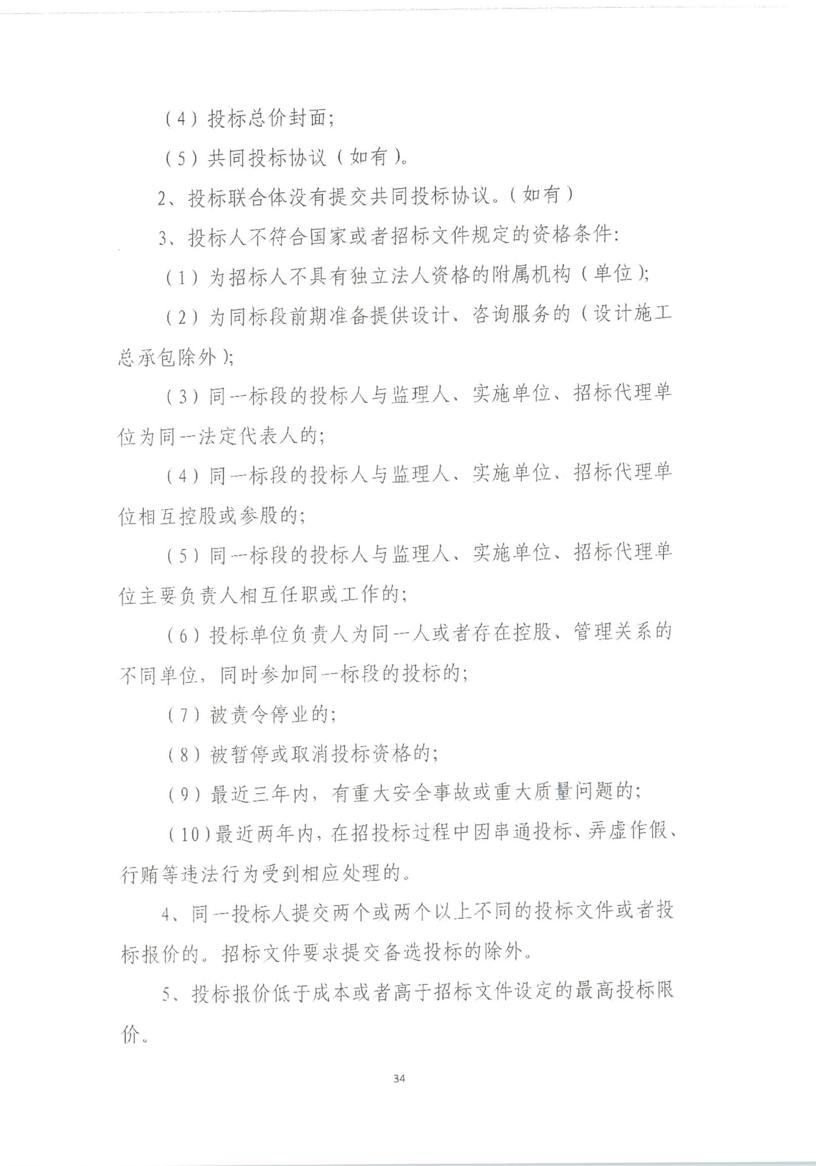 (4)投标总价封面;

(5)共同投标协议(如有)。

2、投标联合体没有提交共同投标协议。(如有)

3、投标人不符合国家或者招标文件规定的资格条件:

(1)为招标人不具有独立法人资格的附属机构(单位);

(2)为同标段前期准备提供设计、咨询服务的(设计施工总承包除外);

(3)同一标段的投标人与监理人、实施单位、招标代理单位为同一法定代表人的;

(4)同一标段的投标人与监理人、实施单位、招标代理单位相互控股或参股的;

(5)同一标段的投标人与监理人、实施单位、招标代理单位主要负责人相互任职或工作的;

(6)投标单位负责人为同一人或者存在控股、管理关系的不同单位,同时参加同一标段的投标的;

(7)被责令停业的;

(8)被暂停或取消投标资格的;

(9)最近三年内,有重大安全事故或重大质量问题的;

(10)最近两年内,在招投标过程中因串通投标、弄虚作假、行贿等违法行为受到相应处理的。

4、同一投标人提交两个或两个以上不同的投标文件或者投标报价的。招标文件要求提交备选投标的除外。

5、投标报价低于成本或者高于招标文件设定的最高投标限价。

34